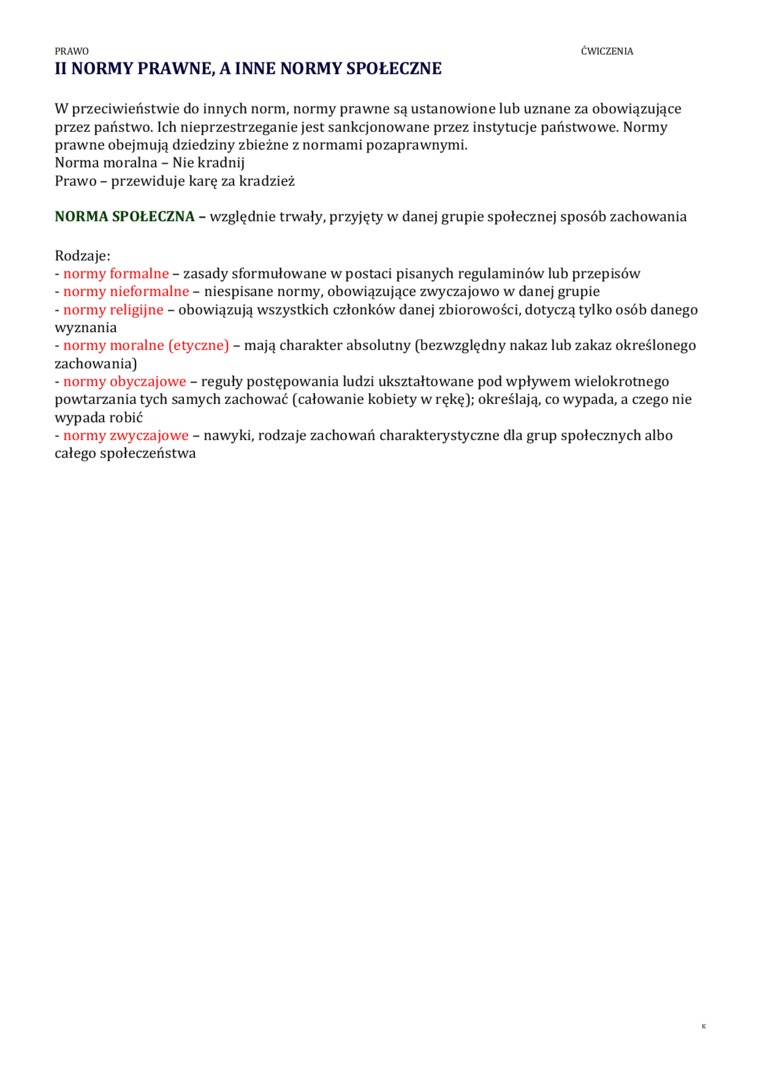 PRAWO ĆWICZENIA

II NORMY PRAWNE, A INNE NORMY SPOŁECZNE

W przeciwieństwie do innych norm, normy prawne są ustanowione lub uznane za obowiązujące przez państwo. Ich nieprzestrzeganie jest sankcjonowane przez instytucje państwowe. Normy prawne obejmują dziedziny zbieżne z normami pozaprawnymi.
Norma moralna – Nie kradnij
Prawo – przewiduje karę za kradzież

NORMA SPOŁECZNA – względnie trwały, przyjęty w danej grupie społecznej sposób zachowania

Rodzaje:
- normy formalne – zasady sformułowane w postaci pisanych regulaminów lub przepisów
- normy nieformalne – niespisane normy, obowiązujące zwyczajowo w danej grupie
- normy religijne – obowiązują wszystkich członków danej zbiorowości, dotyczą tylko osób danego wyznania
- normy moralne (etyczne) – mają charakter absolutny (bezwzględny nakaz lub zakaz określonego zachowania)
- normy obyczajowe – reguły postępowania ludzi ukształtowane pod wpływem wielokrotnego powtarzania tych samych zachować (całowanie kobiety w rękę); określają, co wypada, a czego nie wypada robić
- normy zwyczajowe – nawyki, rodzaje zachowań charakterystyczne dla grup społecznych albo całego społeczeństwa

K